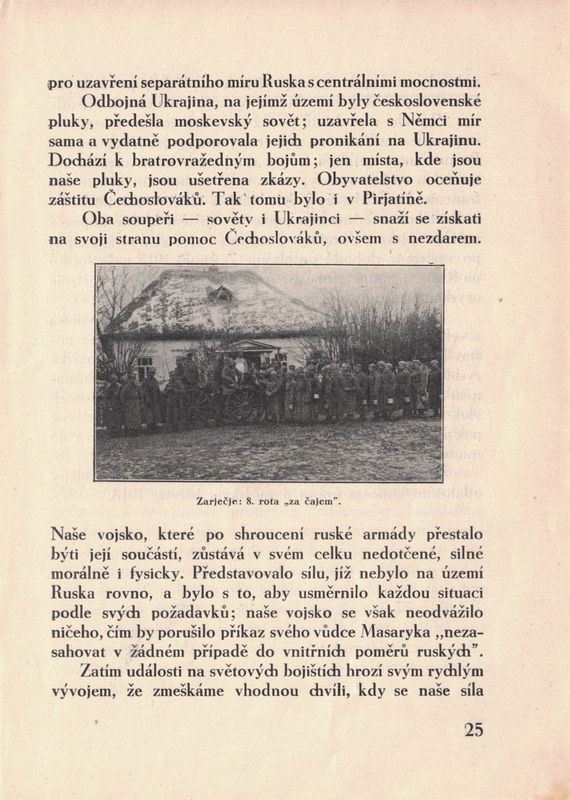 pro uzavření separátního míru Ruska s centrálními mocnostmi.

Odbojná Ukrajina, na jejímž území byly československé pluky, předešla moskevský sovět; uzavřela s Němci mír sama a vydatně podporovala jejich pronikání na Ukrajinu. Dochází k bratrovražedným bojům; jen místa, kde jsou naše pluky, jsou ušetřena zkázy. Obyvatelstvo oceňuje záštitu Čechoslováků. Tak tomu bylo i v Pirjatině.

Oba soupeři — sověty i Ukrajinci — snaží se získati na svoji stranu pomoc Čechoslováků, ovšem s nezdarem.

Zarječje: 8. rota „za čajem".

Naše vojsko, které po shroucení ruské armády přestalo býti její součástí, zůstává v svém celku nedotčené, silné morálně i fysicky. Představovalo sílu, jíž nebylo na území Ruska rovno, a bylo s to, aby usměrnilo každou situaci podle svých požadavků; naše vojsko se však neodvážilo ničeho, čím by porušilo příkaz svého vůdce Masaryka „nezasahovat v žádném případě do vnitřních poměrů ruských".

Zatím události na světových bojištích hrozí svým rychlým vývojem, že zmeškáme vhodnou chvíli, kdy se naše síla

25